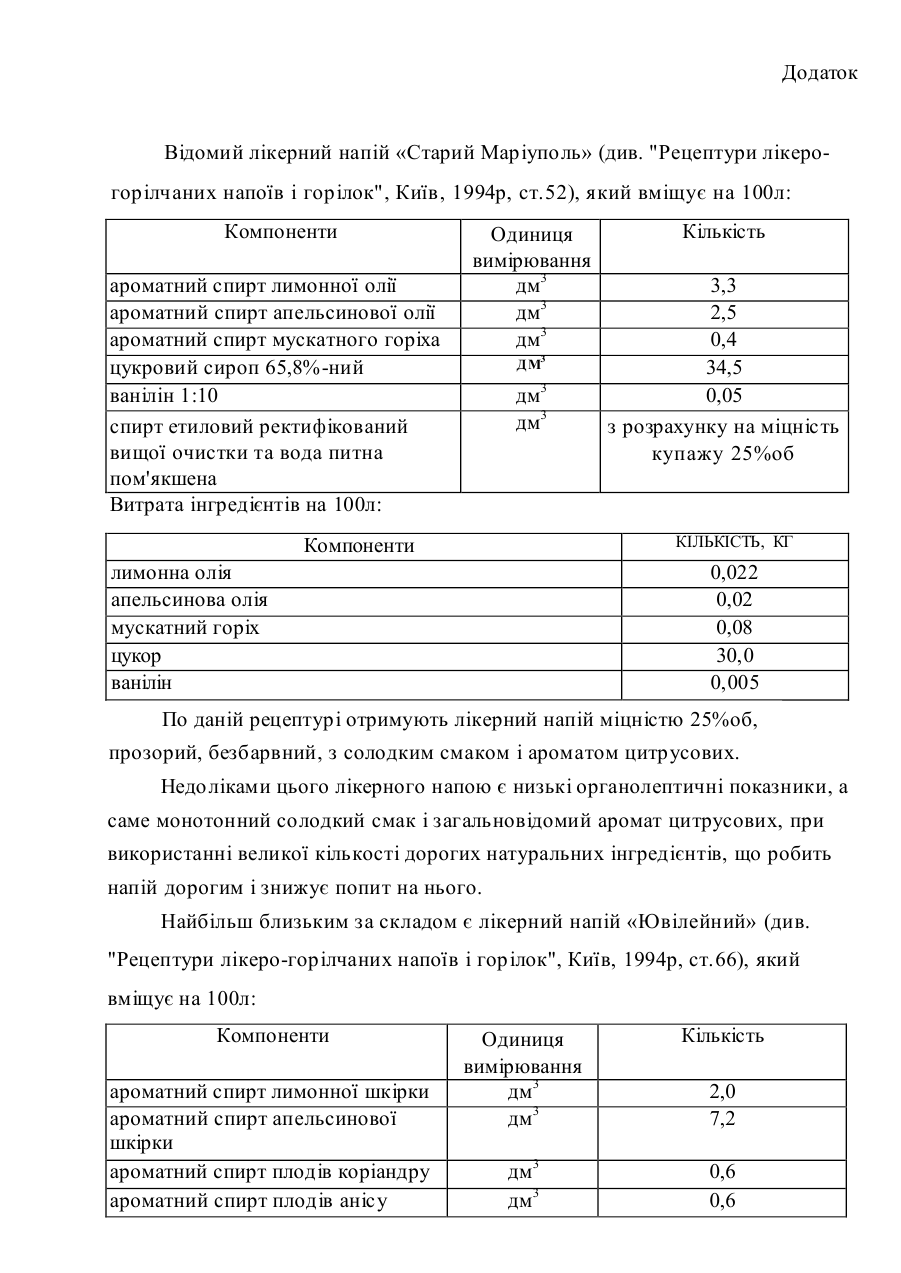 Додаток

Відомий лікерний напій «Старий Маріуполь» (див. "Рецептури лікеро-горілчаних напоїв і горілок", Київ, 1994р, ст.52), який вміщує на 100л:

| Компоненти | Одиниця вимірювання | Кількість |
|---|---|---|
| ароматний спирт лимонної олії | $дм^3$ | 3,3 |
| ароматний спирт апельсинової олії | $дм^3$ | 2,5 |
| ароматний спирт мускатного горіха | $дм^3$ | 0,4 |
| цукровий сироп 65,8%-ний | $дм^3$ | 34,5 |
| ванілін 1:10 | $дм^3$ | 0,05 |
| спирт етиловий ректифікований вищої очистки та вода питна пом'якшена | $дм^3$ | з розрахунку на міцність купажу 25%об |

Витрата інгредієнтів на 100л:

| Компоненти | КІЛЬКІСТЬ, КГ |
|---|---|
| лимонна олія | 0,022 |
| апельсинова олія | 0,02 |
| мускатний горіх | 0,08 |
| цукор | 30,0 |
| ванілін | 0,005 |

По даній рецептурі отримують лікерний напій міцністю 25%об, прозорий, безбарвний, з солодким смаком і ароматом цитрусових.

Недоліками цього лікерного напою є низькі органолептичні показники, а саме монотонний солодкий смак і загальновідомий аромат цитрусових, при використанні великої кількості дорогих натуральних інгредієнтів, що робить напій дорогим і знижує попит на нього.

Найбільш близьким за складом є лікерний напій «Ювілейний» (див. "Рецептури лікеро-горілчаних напоїв і горілок", Київ, 1994р, ст.66), який вміщує на 100л:

| Компоненти | Одиниця вимірювання | Кількість |
|---|---|---|
| ароматний спирт лимонної шкірки | $дм^3$ | 2,0 |
| ароматний спирт апельсинової шкірки | $дм^3$ | 7,2 |
| ароматний спирт плодів коріандру | $дм^3$ | 0,6 |
| ароматний спирт плодів анісу | $дм^3$ | 0,6 |